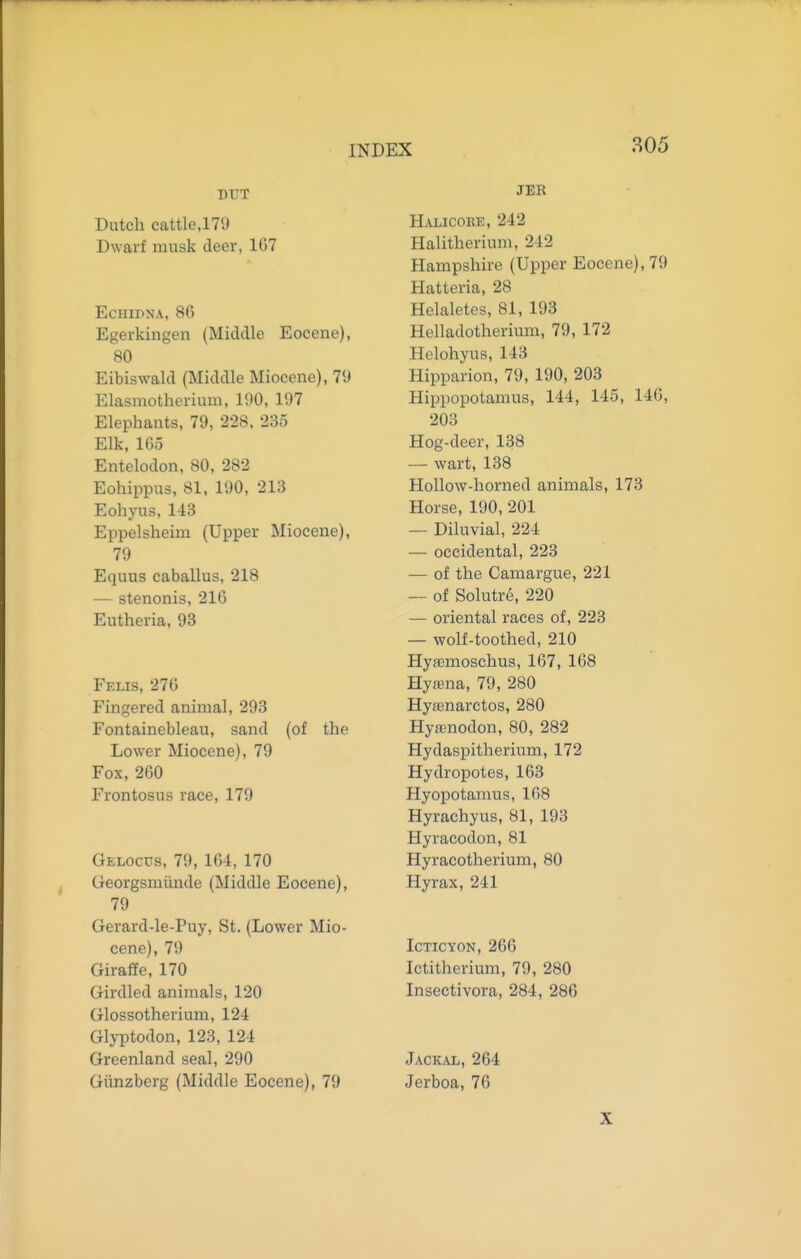 INDEX 305

DUT

Dutch cattle,179
Dwarf musk deer, 167

Echidna, 86
Egerkingen (Middle Eocene), 80
Eibiswald (Middle Miocene), 79
Elasmotherium, 190, 197
Elephants, 79, 228, 235
Elk, 165
Entelodon, 80, 282
Eohippus, 81, 190, 213
Eohyus, 143
Eppelsheim (Upper Miocene), 79
Equus caballus, 218
— stenonis, 216
Eutheria, 93

Felis, 276
Fingered animal, 293
Fontainebleau, sand (of the Lower Miocene), 79
Fox, 260
Frontosus race, 179

Gelocus, 79, 164, 170
Georgsmünde (Middle Eocene), 79
Gerard-le-Puy, St. (Lower Miocene), 79
Giraffe, 170
Girdled animals, 120
Glossotherium, 124
Glyptodon, 123, 124
Greenland seal, 290
Günzberg (Middle Eocene), 79

JER

Halicore, 242
Halitherium, 242
Hampshire (Upper Eocene), 79
Hatteria, 28
Helaletes, 81, 193
Helladotherium, 79, 172
Helohyus, 143
Hipparion, 79, 190, 203
Hippopotamus, 144, 145, 146, 203
Hog-deer, 138
— wart, 138
Hollow-horned animals, 173
Horse, 190, 201
— Diluvial, 224
— occidental, 223
— of the Camargue, 221
— of Solutré, 220
— oriental races of, 223
— wolf-toothed, 210
Hyæmoschus, 167, 168
Hyæna, 79, 280
Hyænarctos, 280
Hyænodon, 80, 282
Hydaspitherium, 172
Hydropotes, 163
Hyopotamus, 168
Hyrachyus, 81, 193
Hyracodon, 81
Hyracotherium, 80
Hyrax, 241

Icticyon, 266
Ictitherium, 79, 280
Insectivora, 284, 286

Jackal, 264
Jerboa, 76

X